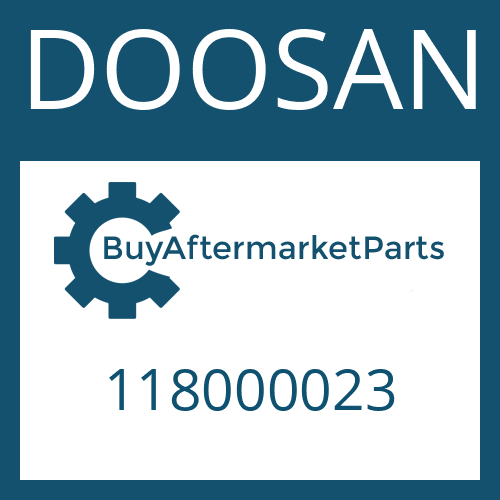 DOOSAN

BuyAftermarketParts

118000023